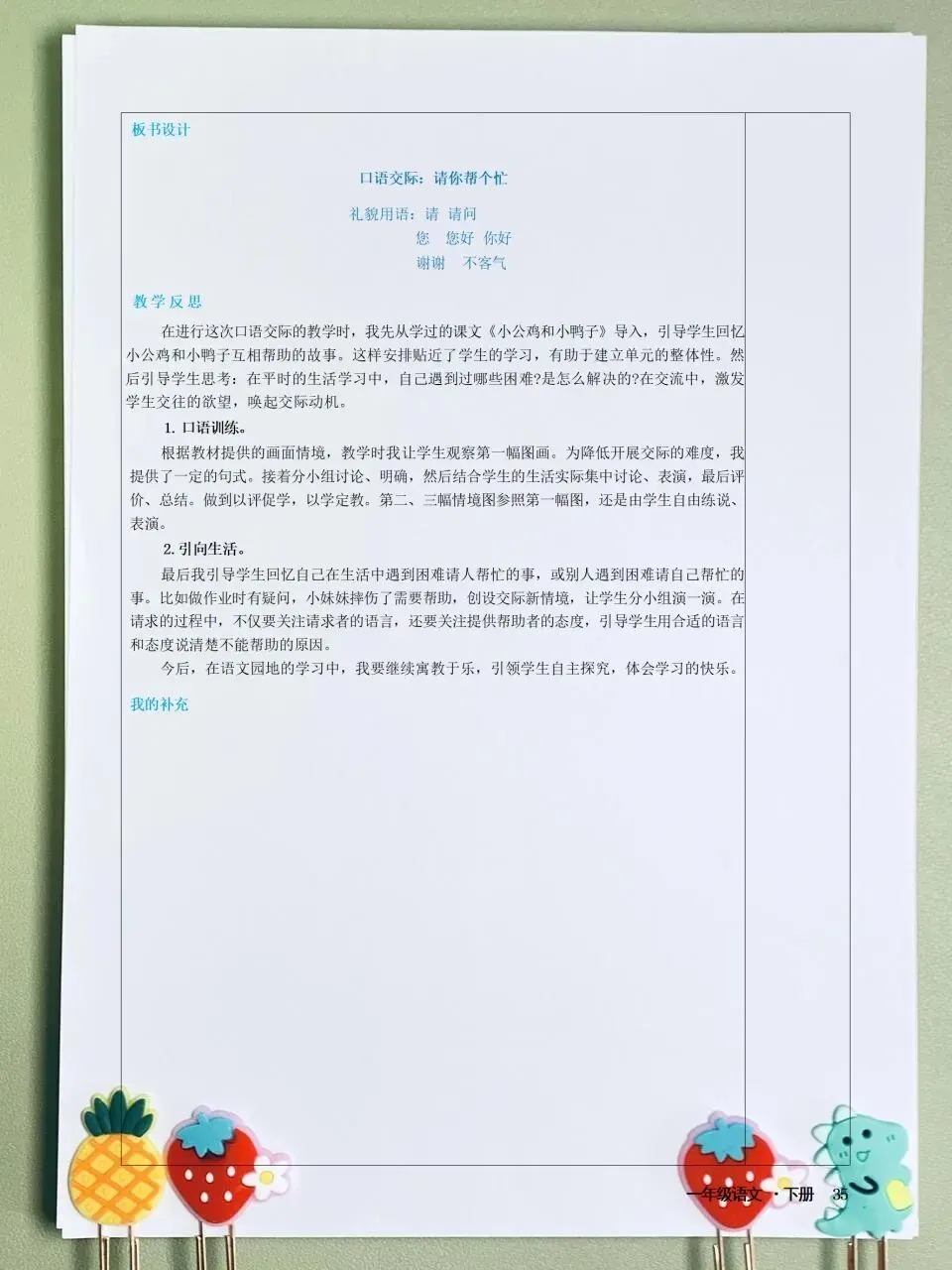 板书设计

口语交际：请你帮个忙

礼貌用语：请 请问
您 您好 你好
谢谢 不客气

教学反思

在进行这次口语交际的教学时，我先从学过的课文《小公鸡和小鸭子》导入，引导学生回忆小公鸡和小鸭子互相帮助的故事。这样安排贴近了学生的学习，有助于建立单元的整体性。然后引导学生思考：在平时的生活学习中，自己遇到过哪些困难?是怎么解决的?在交流中，激发学生交往的欲望，唤起交际动机。

1. 口语训练。

根据教材提供的画面情境，教学时我让学生观察第一幅图画。为降低开展交际的难度，我提供了一定的句式。接着分小组讨论、明确，然后结合学生的生活实际集中讨论、表演，最后评价、总结。做到以评促学，以学定教。第二、三幅情境图参照第一幅图，还是由学生自由练说、表演。

2. 引向生活。

最后我引导学生回忆自己在生活中遇到困难请人帮忙的事，或别人遇到困难请自己帮忙的事。比如做作业时有疑问，小妹妹摔伤了需要帮助，创设交际新情境，让学生分小组演一演。在请求的过程中，不仅要关注请求者的语言，还要关注提供帮助者的态度，引导学生用合适的语言和态度说清楚不能帮助的原因。

今后，在语文园地的学习中，我要继续寓教于乐，引领学生自主探究，体会学习的快乐。

我的补充

一年级语文 · 下册 35